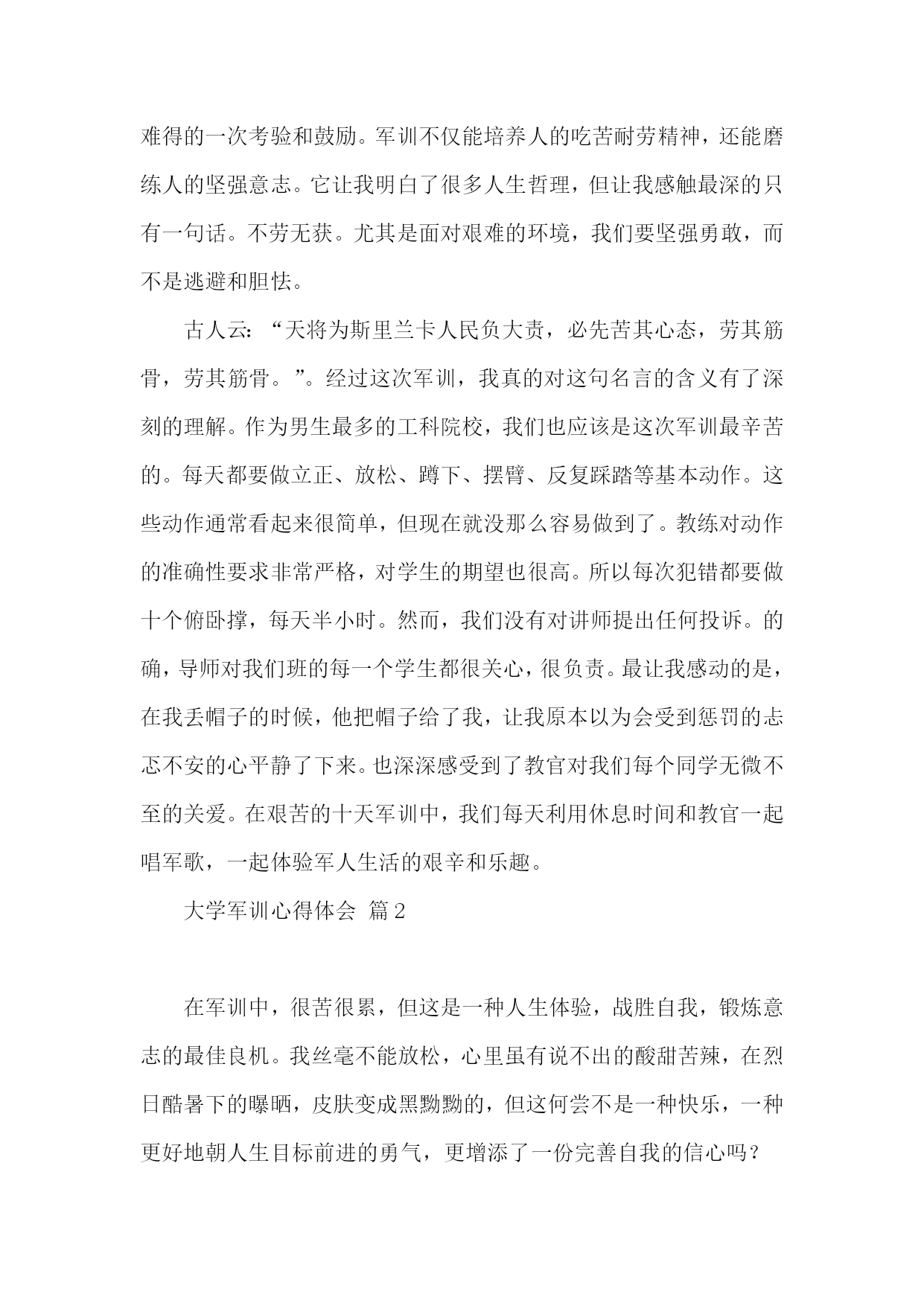 难得的一次考验和鼓励。军训不仅能培养人的吃苦耐劳精神，还能磨练人的坚强意志。它让我明白了很多人生哲理，但让我感触最深的只有一句话。不劳无获。尤其是面对艰难的环境，我们要坚强勇敢，而不是逃避和胆怯。

古人云：“天将为斯里兰卡人民负大责，必先苦其心态，劳其筋骨，劳其筋骨。”。经过这次军训，我真的对这句名言的含义有了深刻的理解。作为男生最多的工科院校，我们也应该是这次军训最辛苦的。每天都要做立正、放松、蹲下、摆臂、反复踩踏等基本动作。这些动作通常看起来很简单，但现在就没那么容易做到了。教练对动作的准确性要求非常严格，对学生的期望也很高。所以每次犯错都要做十个俯卧撑，每天半小时。然而，我们没有对讲师提出任何投诉。的确，导师对我们班的每一个学生都很关心，很负责。最让我感动的是，在我丢帽子的时候，他把帽子给了我，让我原本以为会受到惩罚的忐忑不安的心平静了下来。也深深感受到了教官对我们每个同学无微不至的关爱。在艰苦的十天军训中，我们每天利用休息时间和教官一起唱军歌，一起体验军人生活的艰辛和乐趣。

大学军训心得体会 篇2

在军训中，很苦很累，但这是一种人生体验，战胜自我，锻炼意志的最佳良机。我丝毫不能放松，心里虽有说不出的酸甜苦辣，在烈日酷暑下的曝晒，皮肤变成黑黝黝的，但这何尝不是一种快乐，一种更好地朝人生目标前进的勇气，更增添了一份完善自我的信心吗？